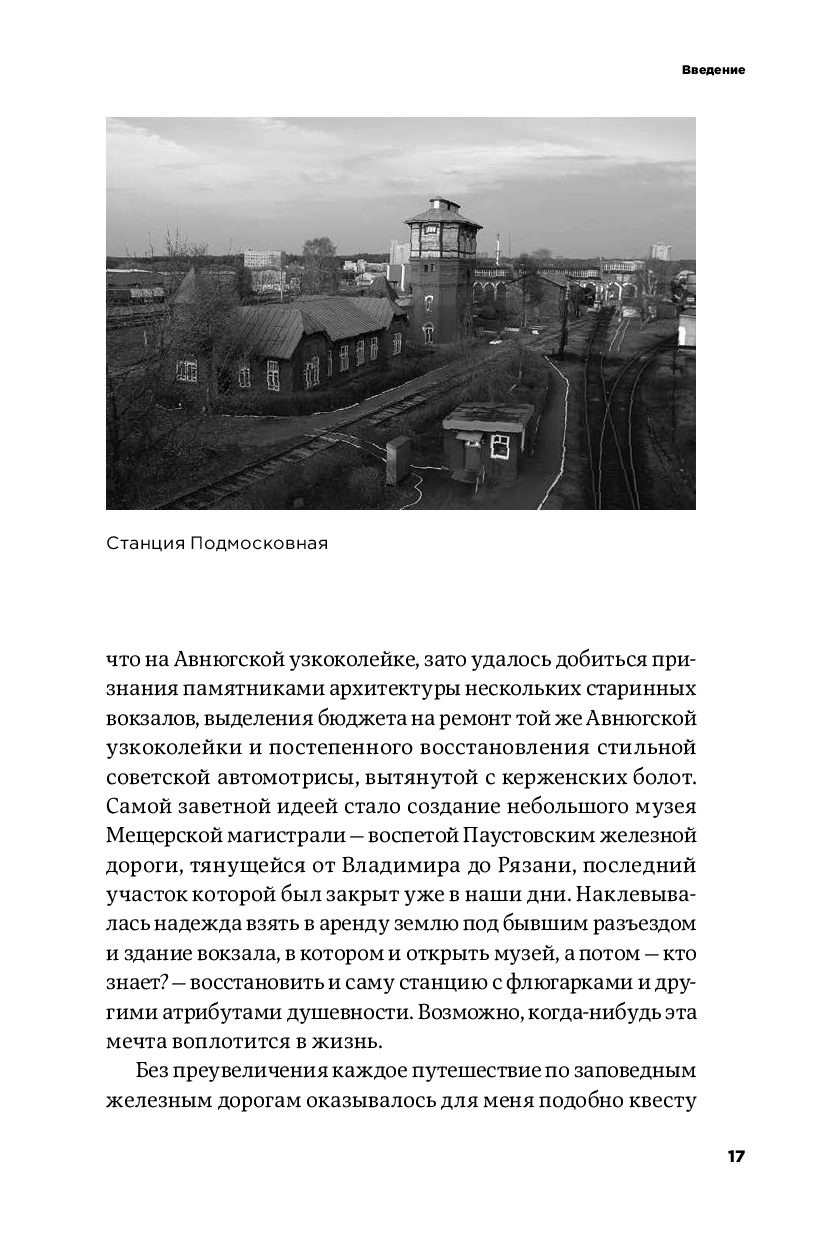 Введение

Станция Подмосковная

что на Авнюгской узкоколейке, зато удалось добиться признания памятниками архитектуры нескольких старинных вокзалов, выделения бюджета на ремонт той же Авнюгской узкоколейки и постепенного восстановления стильной советской автомотрисы, вытянутой с керженских болот. Самой заветной идеей стало создание небольшого музея Мещерской магистрали — воспетой Паустовским железной дороги, тянущейся от Владимира до Рязани, последний участок которой был закрыт уже в наши дни. Наклевывалась надежда взять в аренду землю под бывшим разъездом и здание вокзала, в котором и открыть музей, а потом — кто знает? — восстановить и саму станцию с флюгарками и другими атрибутами душевности. Возможно, когда-нибудь эта мечта воплотится в жизнь.

Без преувеличения каждое путешествие по заповедным железным дорогам оказывалось для меня подобно квесту

17